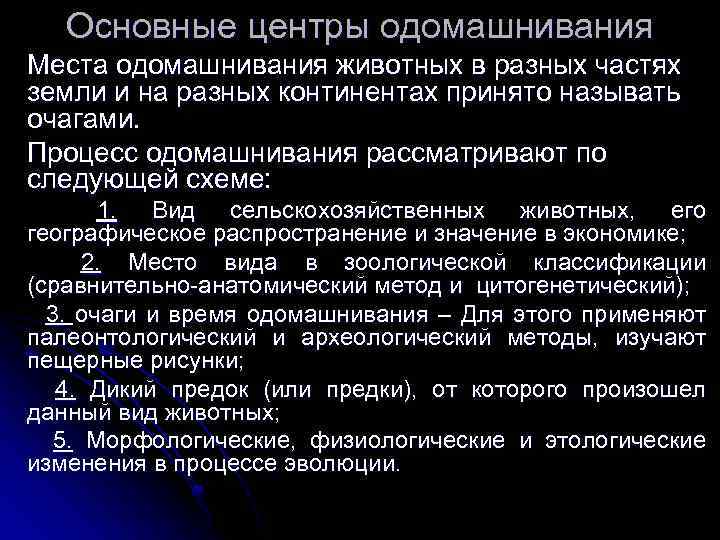 Основные центры одомашнивания

Места одомашнивания животных в разных частях земли и на разных континентах принято называть очагами.

Процесс одомашнивания рассматривают по следующей схеме:

1. Вид сельскохозяйственных животных, его географическое распространение и значение в экономике;

2. Место вида в зоологической классификации (сравнительно-анатомический метод и цитогенетический);

3. очаги и время одомашнивания – Для этого применяют палеонтологический и археологический методы, изучают пещерные рисунки;

4. Дикий предок (или предки), от которого произошел данный вид животных;

5. Морфологические, физиологические и этологические изменения в процессе эволюции.